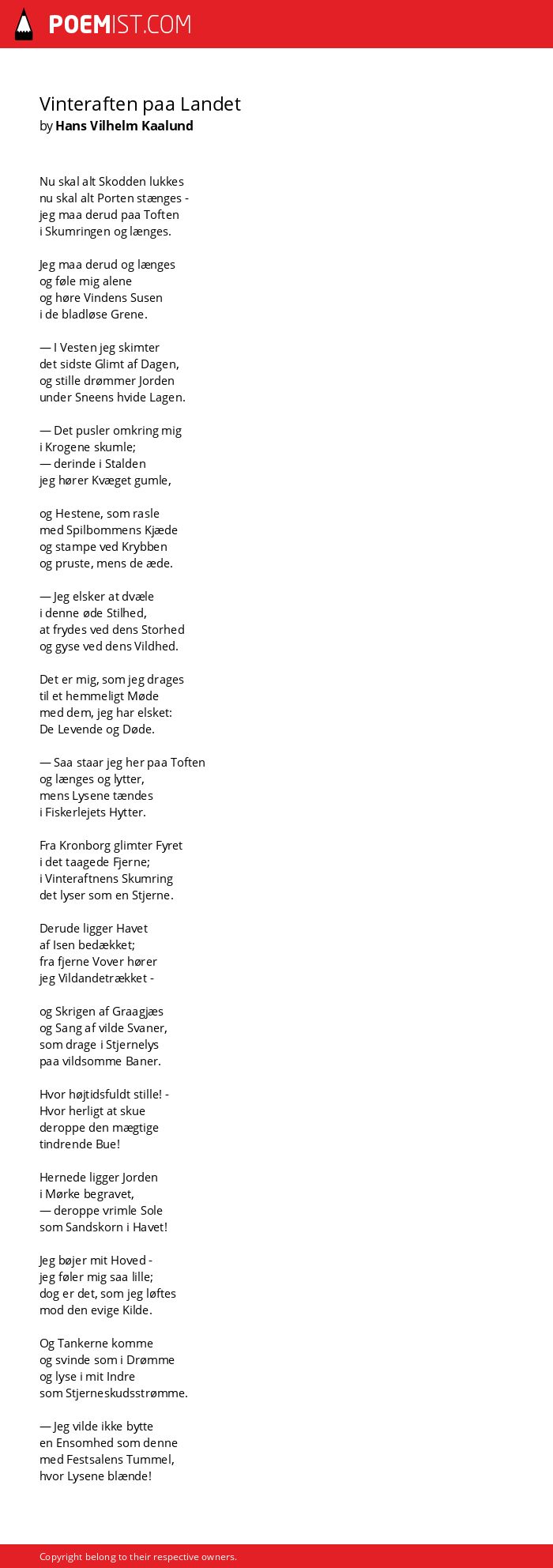 POEMIST.COM

Vinteraften paa Landet
by Hans Vilhelm Kaalund

Nu skal alt Skodden lukkes
nu skal alt Porten stænges -
jeg maa derud paa Toften
i Skumringen og længes.

Jeg maa derud og længes
og føle mig alene
og høre Vindens Susen
i de bladløse Grene.

— I Vesten jeg skimter
det sidste Glimt af Dagen,
og stille drømmer Jorden
under Sneens hvide Lagen.

— Det pusler omkring mig
i Krogene skumle;
— derinde i Stalden
jeg hører Kvæget gumle,

og Hestene, som rasle
med Spilbommens Kjæde
og stampe ved Krybben
og pruste, mens de æde.

— Jeg elsker at dvæle
i denne øde Stilhed,
at frydes ved dens Storhed
og gyse ved dens Vildhed.

Det er mig, som jeg drages
til et hemmeligt Møde
med dem, jeg har elsket:
De Levende og Døde.

— Saa staar jeg her paa Toften
og længes og lytter,
mens Lysene tændes
i Fiskerlejets Hytter.

Fra Kronborg glimter Fyret
i det taagede Fjerne;
i Vinteraftnens Skumring
det lyser som en Stjerne.

Derude ligger Havet
af Isen bedækket;
fra fjerne Vover hører
jeg Vildandetrækket -

og Skrigen af Graagjæs
og Sang af vilde Svaner,
som drage i Stjernelys
paa vildsomme Baner.

Hvor højtidsfuldt stille! -
Hvor herligt at skue
deroppe den mægtige
tindrende Bue!

Hernede ligger Jorden
i Mørke begravet,
— deroppe vrimle Sole
som Sandskorn i Havet!

Jeg bøjer mit Hoved -
jeg føler mig saa lille;
dog er det, som jeg løftes
mod den evige Kilde.

Og Tankerne komme
og svinde som i Drømme
og lyse i mit Indre
som Stjerneskudsstrømme.

— Jeg vilde ikke bytte
en Ensomhed som denne
med Festsalens Tummel,
hvor Lysene blænde!

Copyright belong to their respective owners.